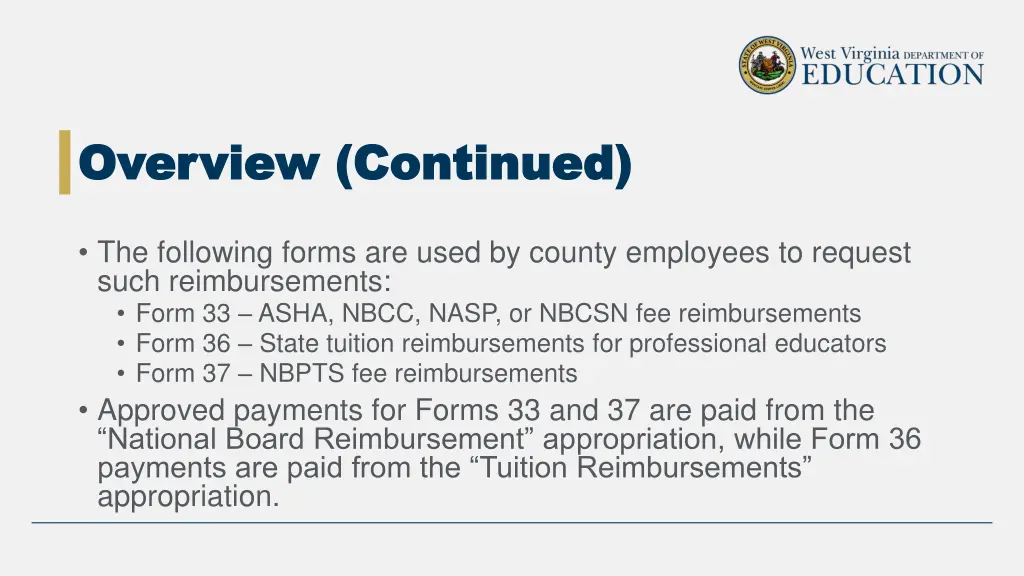 STATE OF WEST VIRGINIA
West Virginia DEPARTMENT OF EDUCATION

Overview (Continued)

• The following forms are used by county employees to request such reimbursements:
• Form 33 – ASHA, NBCC, NASP, or NBCSN fee reimbursements
• Form 36 – State tuition reimbursements for professional educators
• Form 37 – NBPTS fee reimbursements
• Approved payments for Forms 33 and 37 are paid from the “National Board Reimbursement” appropriation, while Form 36 payments are paid from the “Tuition Reimbursements” appropriation.